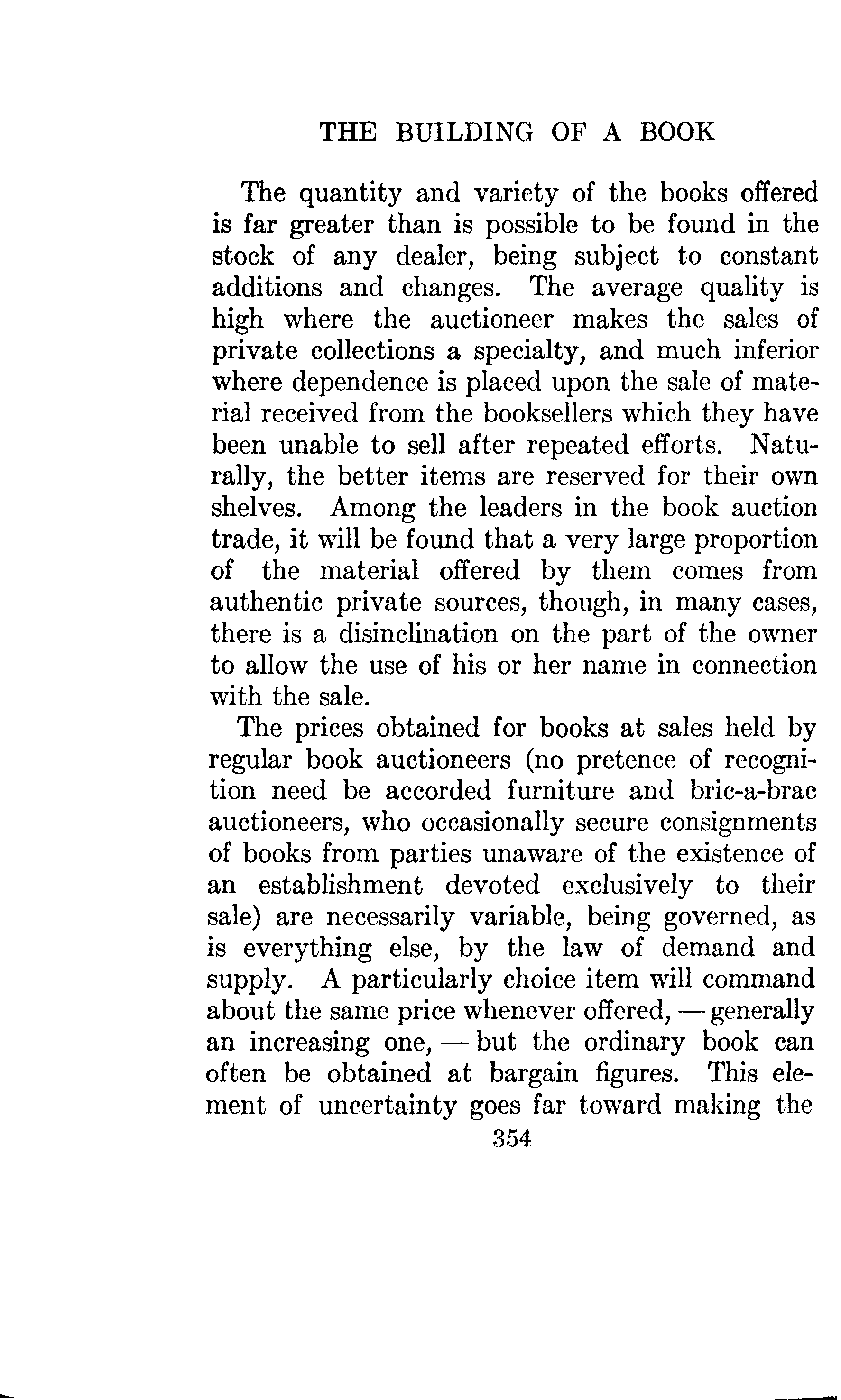 THE BUILDING OF A BOOK

The quantity and variety of the books offered is far greater than is possible to be found in the stock of any dealer, being subject to constant additions and changes. The average quality is high where the auctioneer makes the sales of private collections a specialty, and much inferior where dependence is placed upon the sale of material received from the booksellers which they have been unable to sell after repeated efforts. Naturally, the better items are reserved for their own shelves. Among the leaders in the book auction trade, it will be found that a very large proportion of the material offered by them comes from authentic private sources, though, in many cases, there is a disinclination on the part of the owner to allow the use of his or her name in connection with the sale.

The prices obtained for books at sales held by regular book auctioneers (no pretence of recognition need be accorded furniture and bric-a-brac auctioneers, who occasionally secure consignments of books from parties unaware of the existence of an establishment devoted exclusively to their sale) are necessarily variable, being governed, as is everything else, by the law of demand and supply. A particularly choice item will command about the same price whenever offered, — generally an increasing one, — but the ordinary book can often be obtained at bargain figures. This element of uncertainty goes far toward making the

354